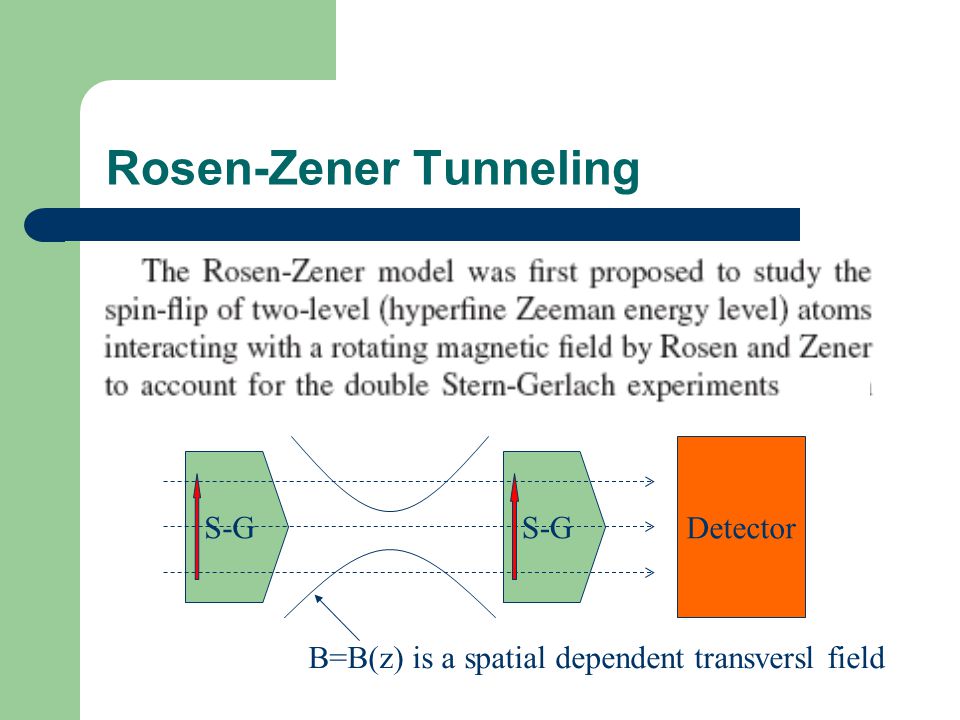 Rosen-Zener Tunneling

The Rosen-Zener model was first proposed to study the spin-flip of two-level (hyperfine Zeeman energy level) atoms interacting with a rotating magnetic field by Rosen and Zener to account for the double Stern-Gerlach experiments

S-G

S-G

Detector

B=B(z) is a spatial dependent transversl field